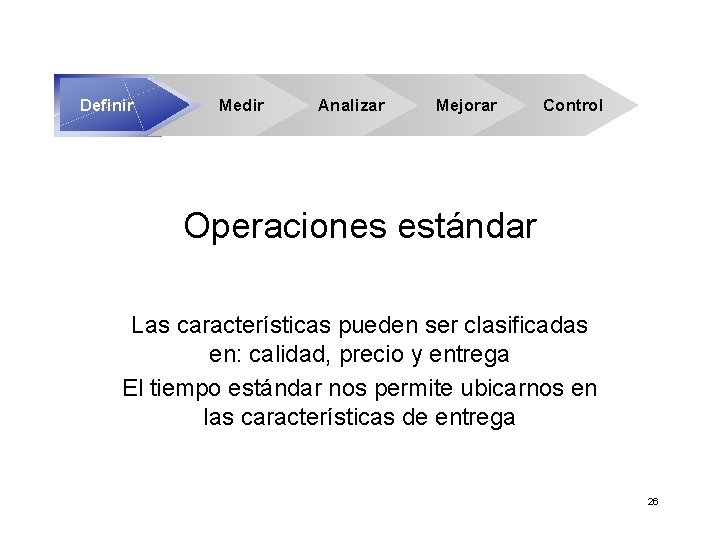 Definir Medir Analizar Mejorar Control

Operaciones estándar

Las características pueden ser clasificadas en: calidad, precio y entrega

El tiempo estándar nos permite ubicarnos en las características de entrega

26